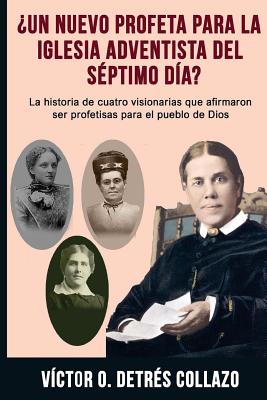 ¿UN NUEVO PROFETA PARA LA IGLESIA ADVENTISTA DEL SÉPTIMO DÍA?

La historia de cuatro visionarias que afirmaron ser profetisas para el pueblo de Dios

VÍCTOR O. DETRÉS COLLAZO